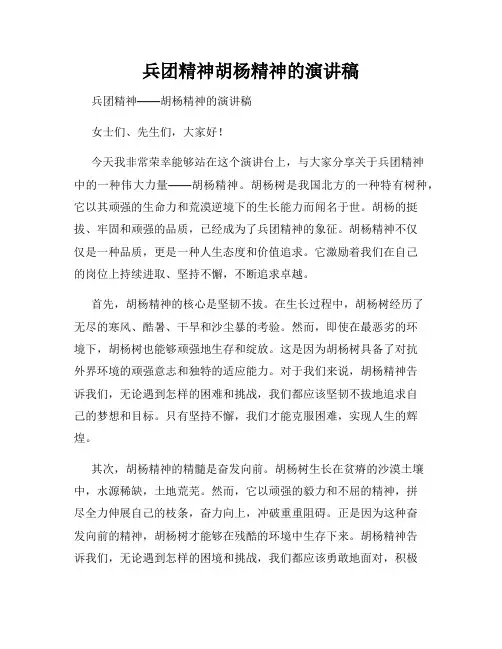 兵团精神胡杨精神的演讲稿

兵团精神——胡杨精神的演讲稿

女士们、先生们，大家好！

今天我非常荣幸能够站在这个演讲台上，与大家分享关于兵团精神中的一种伟大力量——胡杨精神。胡杨树是我国北方的一种特有树种，它以其顽强的生命力和荒漠逆境下的生长能力而闻名于世。胡杨的挺拔、牢固和顽强的品质，已经成为了兵团精神的象征。胡杨精神不仅仅是一种品质，更是一种人生态度和价值追求。它激励着我们在自己的岗位上持续进取、坚持不懈，不断追求卓越。

首先，胡杨精神的核心是坚韧不拔。在生长过程中，胡杨树经历了无尽的寒风、酷暑、干旱和沙尘暴的考验。然而，即使在最恶劣的环境下，胡杨树也能够顽强地生存和绽放。这是因为胡杨树具备了对抗外界环境的顽强意志和独特的适应能力。对于我们来说，胡杨精神告诉我们，无论遇到怎样的困难和挑战，我们都应该坚韧不拔地追求自己的梦想和目标。只有坚持不懈，我们才能克服困难，实现人生的辉煌。

其次，胡杨精神的精髓是奋发向前。胡杨树生长在贫瘠的沙漠土壤中，水源稀缺，土地荒芜。然而，它以顽强的毅力和不屈的精神，拼尽全力伸展自己的枝条，奋力向上，冲破重重阻碍。正是因为这种奋发向前的精神，胡杨树才能够在残酷的环境中生存下来。胡杨精神告诉我们，无论遇到怎样的困境和挑战，我们都应该勇敢地面对，积极